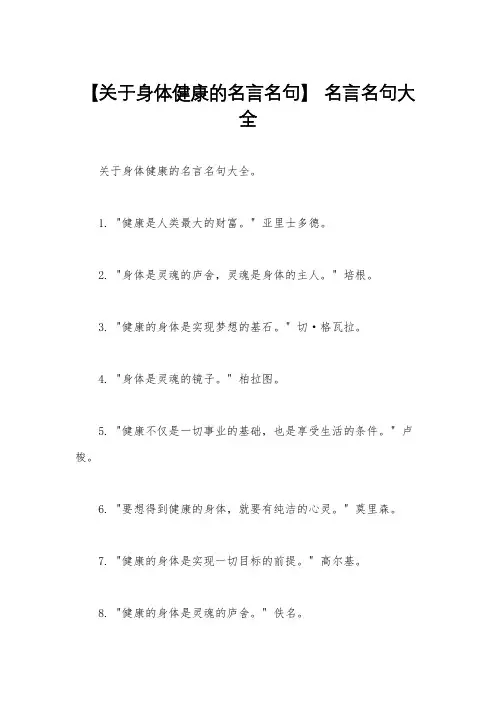 【关于身体健康的名言名句】 名言名句大全

关于身体健康的名言名句大全。

1. "健康是人类最大的财富。" 亚里士多德。

2. "身体是灵魂的庐舍，灵魂是身体的主人。" 培根。

3. "健康的身体是实现梦想的基石。" 切·格瓦拉。

4. "身体是灵魂的镜子。" 柏拉图。

5. "健康不仅是一切事业的基础，也是享受生活的条件。" 卢梭。

6. "要想得到健康的身体，就要有纯洁的心灵。" 莫里森。

7. "健康的身体是实现一切目标的前提。" 高尔基。

8. "健康的身体是灵魂的庐舍。" 佚名。